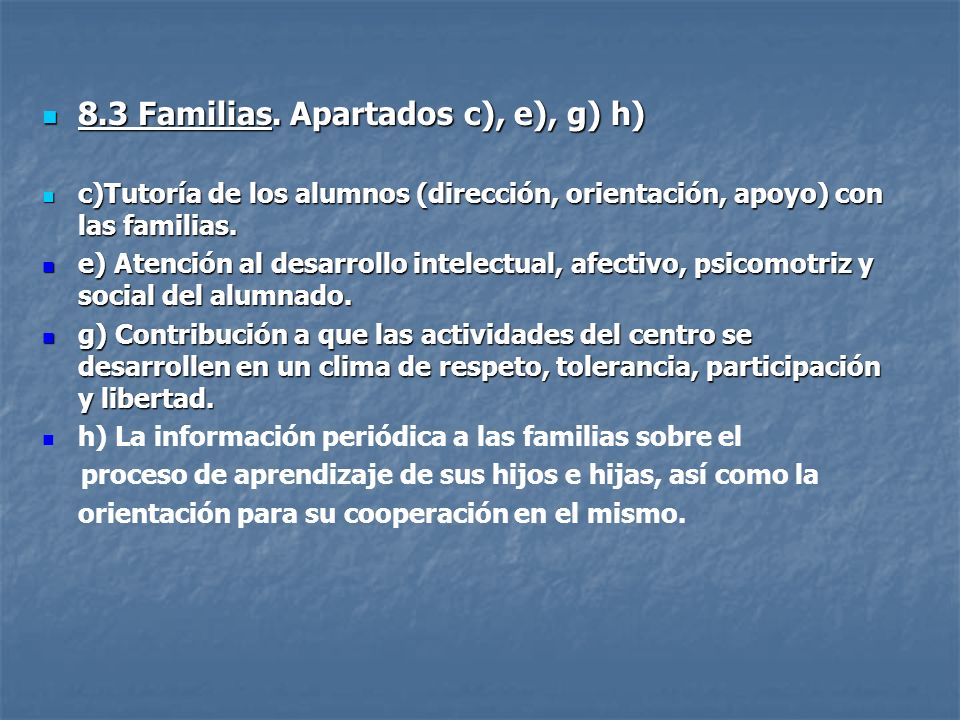 8.3 Familias. Apartados c), e), g) h)

c)Tutoría de los alumnos (dirección, orientación, apoyo) con las familias.

e) Atención al desarrollo intelectual, afectivo, psicomotriz y social del alumnado.

g) Contribución a que las actividades del centro se desarrollen en un clima de respeto, tolerancia, participación y libertad.

h) La información periódica a las familias sobre el proceso de aprendizaje de sus hijos e hijas, así como la orientación para su cooperación en el mismo.